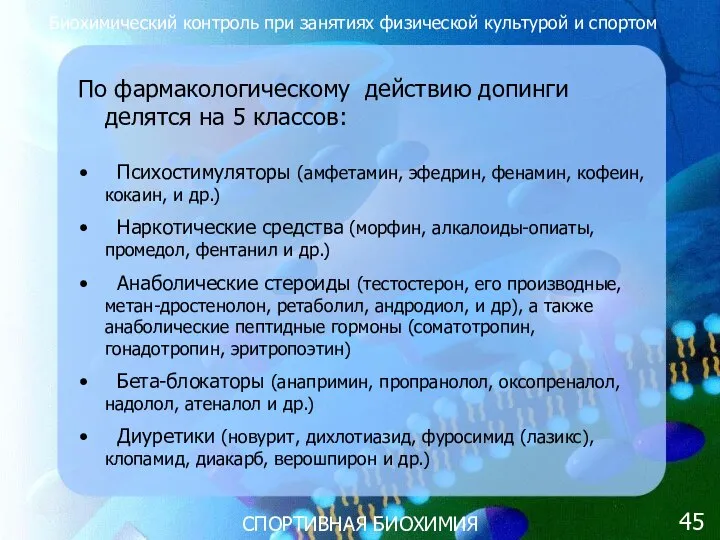 Биохимический контроль при занятиях физической культурой и спортом

По фармакологическому действию допинги делятся на 5 классов:

• Психостимуляторы (амфетамин, эфедрин, фенамин, кофеин, кокаин, и др.)

• Наркотические средства (морфин, алкалоиды-опиаты, промедол, фентанил и др.)

• Анаболические стероиды (тестостерон, его производные, метан-дростенолон, ретаболил, андродиол, и др), а также анаболические пептидные гормоны (соматотропин, гонадотропин, эритропоэтин)

• Бета-блокаторы (анапримин, пропранолол, оксопреналол, надолол, атеналол и др.)

• Диуретики (новурит, дихлотиазид, фуросимид (лазикс), клопамид, диакарб, верошпирон и др.)

СПОРТИВНАЯ БИОХИМИЯ

45